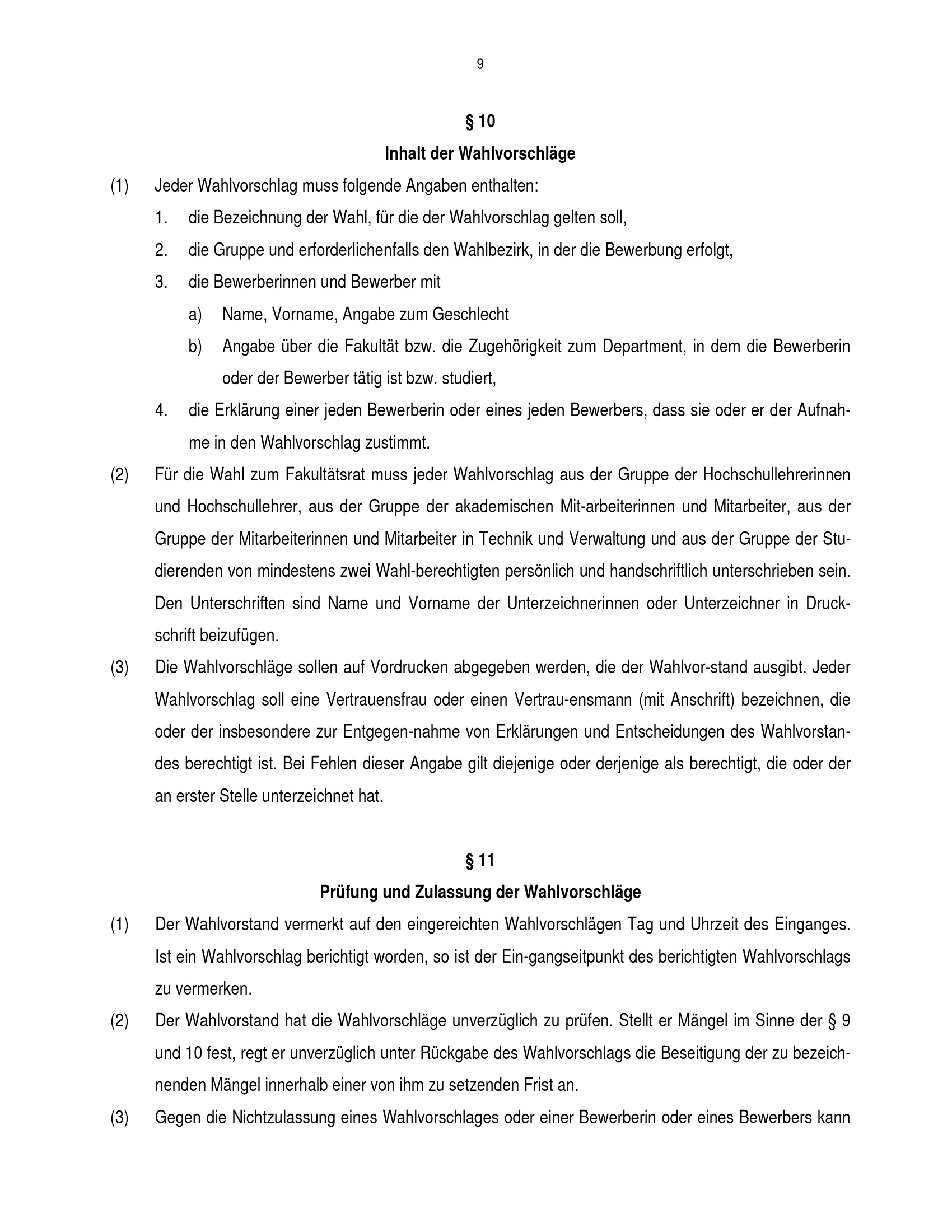 9

§ 10

Inhalt der Wahlvorschläge

(1) Jeder Wahlvorschlag muss folgende Angaben enthalten:

1. die Bezeichnung der Wahl, für die der Wahlvorschlag gelten soll,

2. die Gruppe und erforderlichenfalls den Wahlbezirk, in der die Bewerbung erfolgt,

3. die Bewerberinnen und Bewerber mit

a) Name, Vorname, Angabe zum Geschlecht

b) Angabe über die Fakultät bzw. die Zugehörigkeit zum Department, in dem die Bewerberin oder der Bewerber tätig ist bzw. studiert,

4. die Erklärung einer jeden Bewerberin oder eines jeden Bewerbers, dass sie oder er der Aufnahme in den Wahlvorschlag zustimmt.

(2) Für die Wahl zum Fakultätsrat muss jeder Wahlvorschlag aus der Gruppe der Hochschullehrerinnen und Hochschullehrer, aus der Gruppe der akademischen Mit-arbeiterinnen und Mitarbeiter, aus der Gruppe der Mitarbeiterinnen und Mitarbeiter in Technik und Verwaltung und aus der Gruppe der Studierenden von mindestens zwei Wahl-berechtigten persönlich und handschriftlich unterschrieben sein. Den Unterschriften sind Name und Vorname der Unterzeichnerinnen oder Unterzeichner in Druckschrift beizufügen.

(3) Die Wahlvorschläge sollen auf Vordrucken abgegeben werden, die der Wahlvor-stand ausgibt. Jeder Wahlvorschlag soll eine Vertrauensfrau oder einen Vertrau-ensmann (mit Anschrift) bezeichnen, die oder der insbesondere zur Entgegen-nahme von Erklärungen und Entscheidungen des Wahlvorstandes berechtigt ist. Bei Fehlen dieser Angabe gilt diejenige oder derjenige als berechtigt, die oder der an erster Stelle unterzeichnet hat.

§ 11

Prüfung und Zulassung der Wahlvorschläge

(1) Der Wahlvorstand vermerkt auf den eingereichten Wahlvorschlägen Tag und Uhrzeit des Einganges. Ist ein Wahlvorschlag berichtigt worden, so ist der Ein-gangseitpunkt des berichtigten Wahlvorschlags zu vermerken.

(2) Der Wahlvorstand hat die Wahlvorschläge unverzüglich zu prüfen. Stellt er Mängel im Sinne der § 9 und 10 fest, regt er unverzüglich unter Rückgabe des Wahlvorschlags die Beseitigung der zu bezeichnenden Mängel innerhalb einer von ihm zu setzenden Frist an.

(3) Gegen die Nichtzulassung eines Wahlvorschlages oder einer Bewerberin oder eines Bewerbers kann